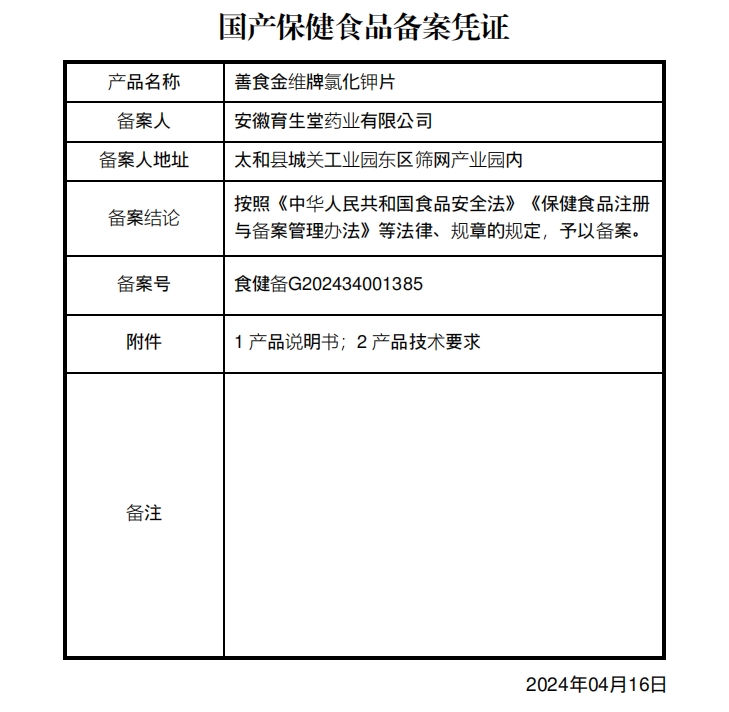 国产保健食品备案凭证

| 产品名称 | 善食金维牌氯化钾片 |
|---|---|
| 备案人 | 安徽育生堂药业有限公司 |
| 备案人地址 | 太和县城关工业园东区筛网产业园内 |
| 备案结论 | 按照《中华人民共和国食品安全法》《保健食品注册与备案管理办法》等法律、规章的规定，予以备案。 |
| 备案号 | 食健备G202434001385 |
| 附件 | 1 产品说明书；2 产品技术要求 |
| 备注 | |

2024年04月16日